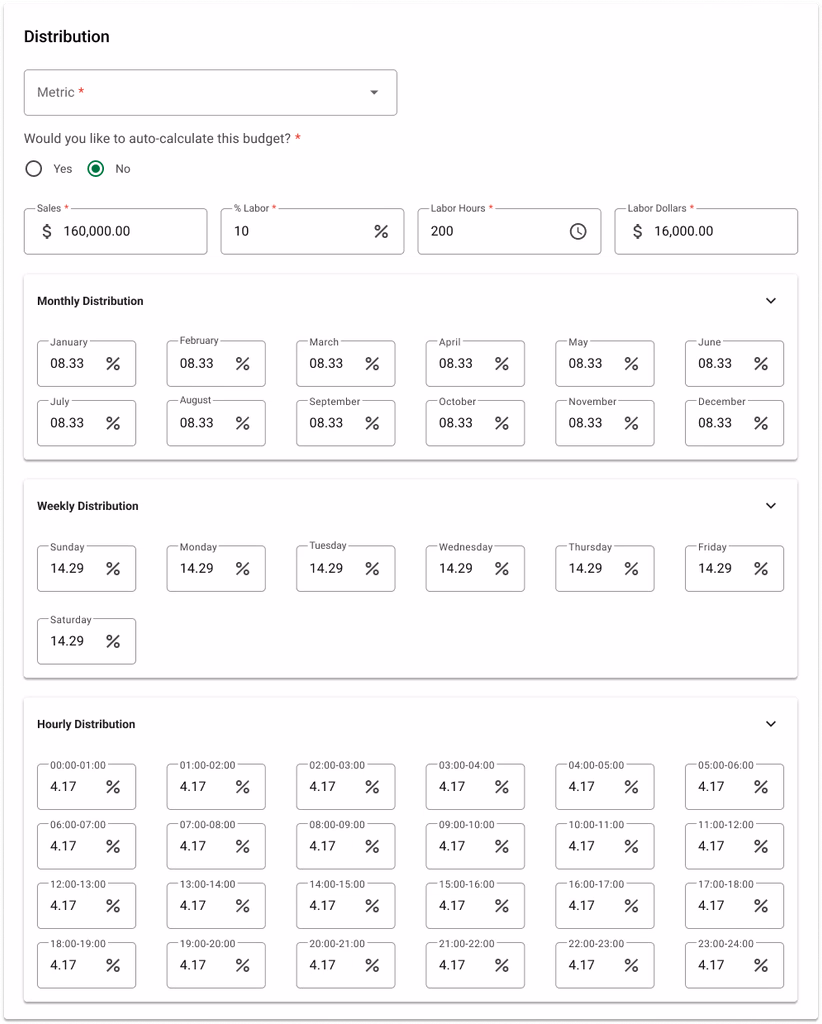 Distribution

Metric *

Would you like to auto-calculate this budget? *

Yes No

Sales * $ 160,000.00

% Labor * 10 %

Labor Hours * 200

Labor Dollars * $ 16,000.00

Monthly Distribution

January 08.33 %
February 08.33 %
March 08.33 %
April 08.33 %
May 08.33 %
June 08.33 %
July 08.33 %
August 08.33 %
September 08.33 %
October 08.33 %
November 08.33 %
December 08.33 %

Weekly Distribution

Sunday 14.29 %
Monday 14.29 %
Tuesday 14.29 %
Wednesday 14.29 %
Thursday 14.29 %
Friday 14.29 %
Saturday 14.29 %

Hourly Distribution

00:00-01:00 4.17 %
01:00-02:00 4.17 %
02:00-03:00 4.17 %
03:00-04:00 4.17 %
04:00-05:00 4.17 %
05:00-06:00 4.17 %
06:00-07:00 4.17 %
07:00-08:00 4.17 %
08:00-09:00 4.17 %
09:00-10:00 4.17 %
10:00-11:00 4.17 %
11:00-12:00 4.17 %
12:00-13:00 4.17 %
13:00-14:00 4.17 %
14:00-15:00 4.17 %
15:00-16:00 4.17 %
16:00-17:00 4.17 %
17:00-18:00 4.17 %
18:00-19:00 4.17 %
19:00-20:00 4.17 %
20:00-21:00 4.17 %
21:00-22:00 4.17 %
22:00-23:00 4.17 %
23:00-24:00 4.17 %